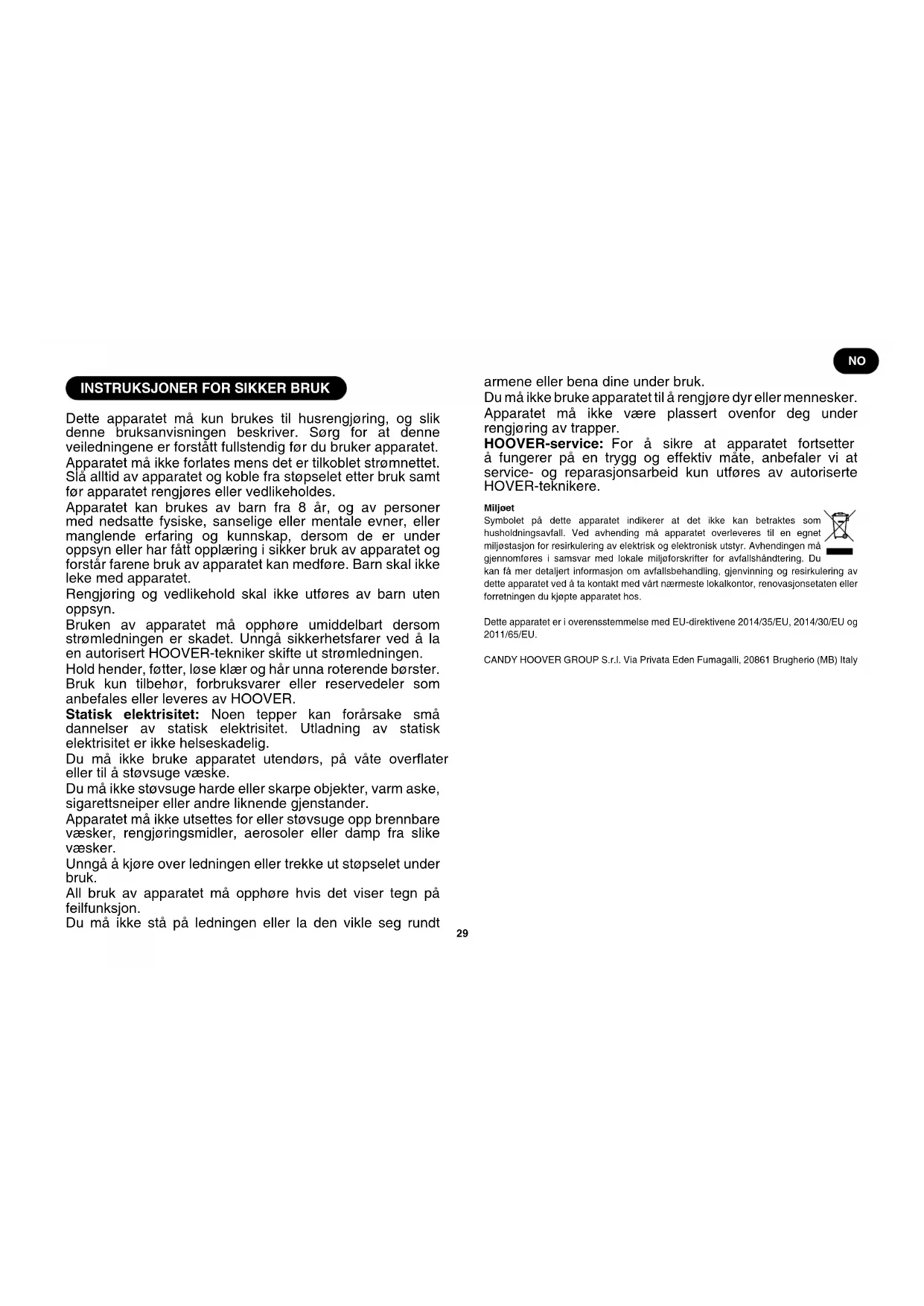 NO

INSTRUKSJONER FOR SIKKER BRUK

Dette apparatet må kun brukes til husrengjøring, og slik denne bruksanvisningen beskriver. Sørg for at denne veiledningene er forstått fullstendig før du bruker apparatet.

Apparatet må ikke forlates mens det er tilkoblet strømnettet. Slå alltid av apparatet og koble fra støpselet etter bruk samt før apparatet rengjøres eller vedlikeholdes.

Apparatet kan brukes av barn fra 8 år, og av personer med nedsatte fysiske, sanselige eller mentale evner, eller manglende erfaring og kunnskap, dersom de er under oppsyn eller har fått opplæring i sikker bruk av apparatet og forstår farene bruk av apparatet kan medføre. Barn skal ikke leke med apparatet.

Rengjøring og vedlikehold skal ikke utføres av barn uten oppsyn.

Bruken av apparatet må opphøre umiddelbart dersom strømledningen er skadet. Unngå sikkerhetsfarer ved å la en autorisert HOOVER-tekniker skifte ut strømledningen.

Hold hender, føtter, løse klær og hår unna roterende børster.

Bruk kun tilbehør, forbruksvarer eller reservedeler som anbefales eller leveres av HOOVER.

Statisk elektrisitet: Noen tepper kan forårsake små dannelser av statisk elektrisitet. Utladning av statisk elektrisitet er ikke helseskadelig.

Du må ikke bruke apparatet utendørs, på våte overflater eller til å støvsuge væske.

Du må ikke støvsuge harde eller skarpe objekter, varm aske, sigarettsneiper eller andre liknende gjenstander.

Apparatet må ikke utsettes for eller støvsuge opp brennbare væsker, rengjøringsmidler, aerosoler eller damp fra slike væsker.

Unngå å kjøre over ledningen eller trekke ut støpselet under bruk.

All bruk av apparatet må opphøre hvis det viser tegn på feilfunksjon.

Du må ikke stå på ledningen eller la den vikle seg rundt armene eller bena dine under bruk.

Du må ikke bruke apparatet til å rengjøre dyr eller mennesker.

Apparatet må ikke være plassert ovenfor deg under rengjøring av trapper.

HOOVER-service: For å sikre at apparatet fortsetter å fungerer på en trygg og effektiv måte, anbefaler vi at service- og reparasjonsarbeid kun utføres av autoriserte HOVER-teknikere.

Miljøet
Symbolet på dette apparatet indikerer at det ikke kan betraktes som husholdningsavfall. Ved avhending må apparatet overleveres til en egnet miljøstasjon for resirkulering av elektrisk og elektronisk utstyr. Avhendingen må gjennomføres i samsvar med lokale miljøforskrifter for avfallshåndtering. Du kan få mer detaljert informasjon om avfallsbehandling, gjenvinning og resirkulering av dette apparatet ved å ta kontakt med vårt nærmeste lokalkontor, renovasjonsetaten eller forretningen du kjøpte apparatet hos.

Dette apparatet er i overensstemmelse med EU-direktivene 2014/35/EU, 2014/30/EU og 2011/65/EU.

CANDY HOOVER GROUP S.r.l. Via Privata Eden Fumagalli, 20861 Brugherio (MB) Italy

29